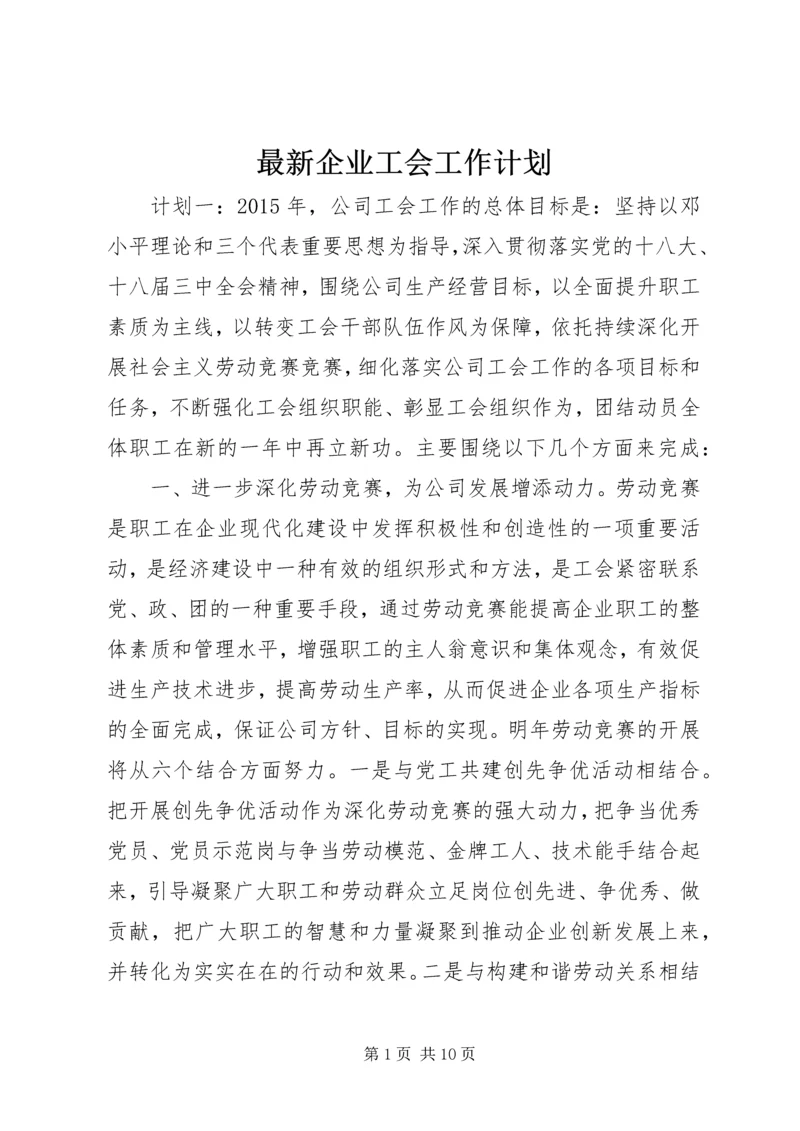 最新企业工会工作计划

计划一：2015 年，公司工会工作的总体目标是：坚持以邓小平理论和三个代表重要思想为指导，深入贯彻落实党的十八大、十八届三中全会精神，围绕公司生产经营目标，以全面提升职工素质为主线，以转变工会干部队伍作风为保障，依托持续深化开展社会主义劳动竞赛竞赛，细化落实公司工会工作的各项目标和任务，不断强化工会组织职能、彰显工会组织作为，团结动员全体职工在新的一年中再立新功。主要围绕以下几个方面来完成：

一、进一步深化劳动竞赛，为公司发展增添动力。劳动竞赛是职工在企业现代化建设中发挥积极性和创造性的一项重要活动，是经济建设中一种有效的组织形式和方法，是工会紧密联系党、政、团的一种重要手段，通过劳动竞赛能提高企业职工的整体素质和管理水平，增强职工的主人翁意识和集体观念，有效促进生产技术进步，提高劳动生产率，从而促进企业各项生产指标的全面完成，保证公司方针、目标的实现。明年劳动竞赛的开展将从六个结合方面努力。一是与党工共建创先争优活动相结合。把开展创先争优活动作为深化劳动竞赛的强大动力，把争当优秀党员、党员示范岗与争当劳动模范、金牌工人、技术能手结合起来，引导凝聚广大职工和劳动群众立足岗位创先进、争优秀、做贡献，把广大职工的智慧和力量凝聚到推动企业创新发展上来，并转化为实实在在的行动和效果。二是与构建和谐劳动关系相结

第 1 页 共 10 页